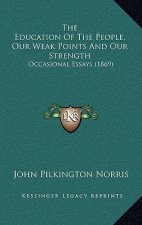 The
Education Of The People, Our Weak Points And Our Strength
Occasional Essays (1869)

K

John Pilkington Norris

Kessinger Legacy Reprints